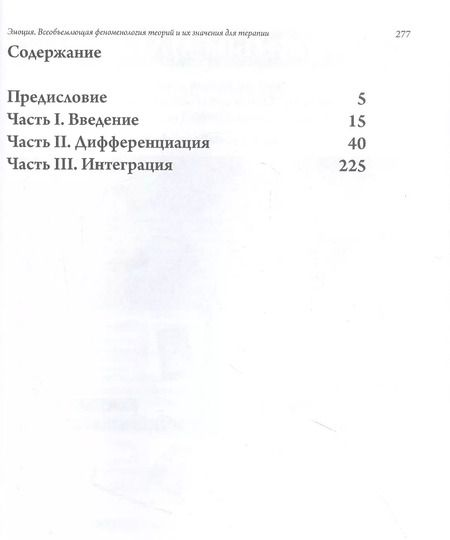 Эмоция. Всеобъемлющая феноменология теорий и их значения для терапии 277

Содержание

Предисловие 5
Часть I. Введение 15
Часть II. Дифференциация 40
Часть III. Интеграция 225